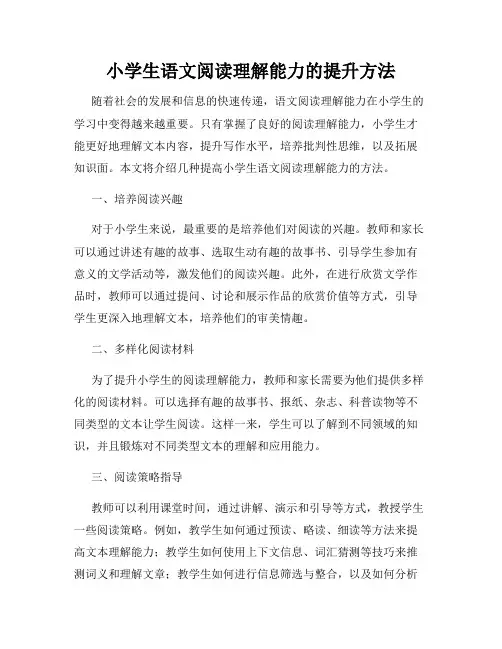 小学生语文阅读理解能力的提升方法

随着社会的发展和信息的快速传递，语文阅读理解能力在小学生的学习中变得越来越重要。只有掌握了良好的阅读理解能力，小学生才能更好地理解文本内容，提升写作水平，培养批判性思维，以及拓展知识面。本文将介绍几种提高小学生语文阅读理解能力的方法。

一、培养阅读兴趣

对于小学生来说，最重要的是培养他们对阅读的兴趣。教师和家长可以通过讲述有趣的故事、选取生动有趣的故事书、引导学生参加有意义的文学活动等，激发他们的阅读兴趣。此外，在进行欣赏文学作品时，教师可以通过提问、讨论和展示作品的欣赏价值等方式，引导学生更深入地理解文本，培养他们的审美情趣。

二、多样化阅读材料

为了提升小学生的阅读理解能力，教师和家长需要为他们提供多样化的阅读材料。可以选择有趣的故事书、报纸、杂志、科普读物等不同类型的文本让学生阅读。这样一来，学生可以了解到不同领域的知识，并且锻炼对不同类型文本的理解和应用能力。

三、阅读策略指导

教师可以利用课堂时间，通过讲解、演示和引导等方式，教授学生一些阅读策略。例如，教学生如何通过预读、略读、细读等方法来提高文本理解能力；教学生如何使用上下文信息、词汇猜测等技巧来推测词义和理解文章；教学生如何进行信息筛选与整合，以及如何分析